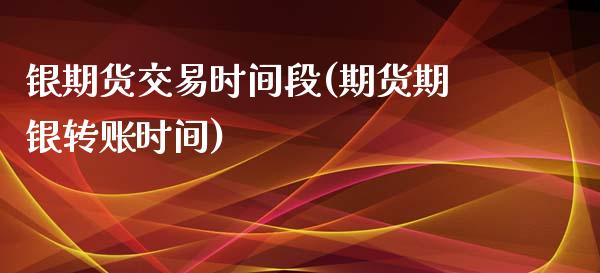 银期货交易时间段(期货期银转账时间)